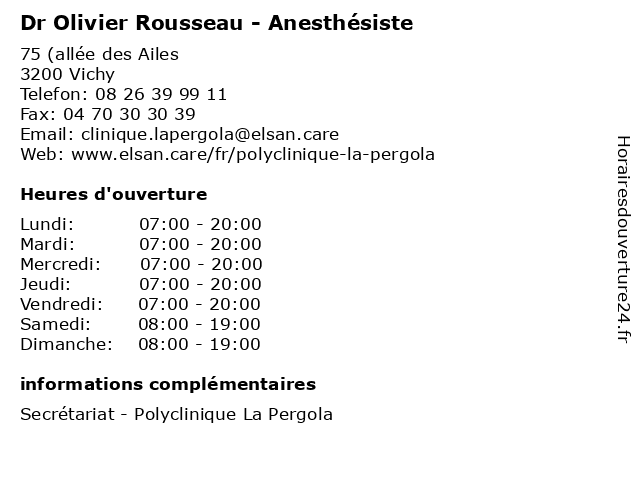 Dr Olivier Rousseau - Anesthésiste

75 (allée des Ailes
3200 Vichy
Telefon: 08 26 39 99 11
Fax: 04 70 30 30 39
Email: clinique.lapergola@elsan.care
Web: www.elsan.care/fr/polyclinique-la-pergola

Heures d'ouverture

Lundi: 07:00 - 20:00
Mardi: 07:00 - 20:00
Mercredi: 07:00 - 20:00
Jeudi: 07:00 - 20:00
Vendredi: 07:00 - 20:00
Samedi: 08:00 - 19:00
Dimanche: 08:00 - 19:00

informations complémentaires

Secrétariat - Polyclinique La Pergola

Horairesdouverture24.fr